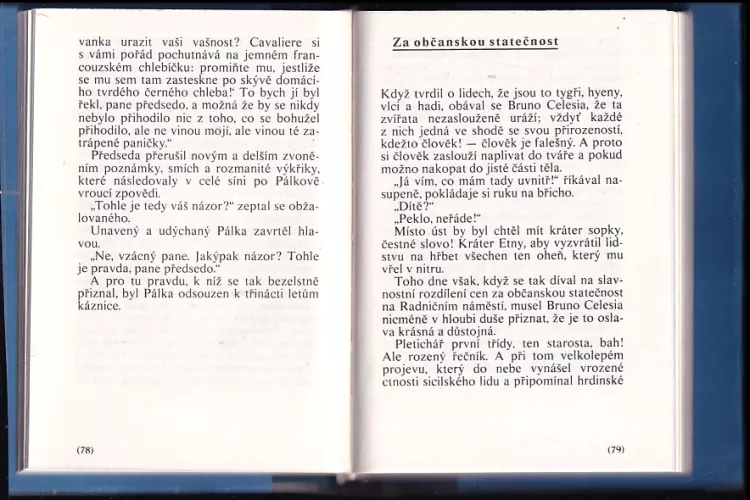 vanka urazit vaši vašnost? Cavaliere si s vámi pořád pochutnává na jemném francouzském chlebíčku: promiňte mu, jestliže se mu sem tam zasteskne po skývě domácího tvrdého černého chleba!' To bych jí byl řekl, pane předsedo, a možná že by se nikdy nebylo přihodilo nic z toho, co se bohužel přihodilo, ale ne vinou mojí, ale vinou té zatrápené paničky."

Předseda přerušil novým a delším zvoněním poznámky, smích a rozmanité výkřiky, které následovaly v celé síni po Pálkově vroucí zpovědi.

„Tohle je tedy váš názor?" zeptal se obžalovaného.

Unavený a udýchaný Pálka zavrtěl hlavou.

„Ne, vzácný pane. Jakýpak názor? Tohle je pravda, pane předsedo."

A pro tu pravdu, k níž se tak bezelstně přiznal, byl Pálka odsouzen k třinácti letům káznice.

(78)

Za občanskou statečnost

Když tvrdil o lidech, že jsou to tygři, hyeny, vlci a hadi, obával se Bruno Celesia, že ta zvířata nezaslouženě uráží; vždyť každé z nich jedná ve shodě se svou přirozeností, kdežto člověk! — člověk je falešný. A proto si člověk zaslouží naplivat do tváře a pokud možno nakopat do jisté části těla.

„Já vím, co mám tady uvnitř!" říkával nasupeně, pokládaje si ruku na břicho.

„Dítě?"

„Peklo, neřáde!"

Místo úst by byl chtěl mít kráter sopky, čestné slovo! Kráter Etny, aby vyzvrátil lidstvu na hřbet všechen ten oheň, který mu vřel v nitru.

Toho dne však, když se tak díval na slavnostní rozdílení cen za občanskou statečnost na Radničním náměstí, musel Bruno Celesia nicméně v hloubi duše přiznat, že je to oslava krásná a důstojná.

Pletichář první třídy, ten starosta, bah! Ale rozený řečník. A při tom velkolepém projevu, který do nebe vynášel vrozené ctnosti sicilského lidu a připomínal hrdinské

(79)